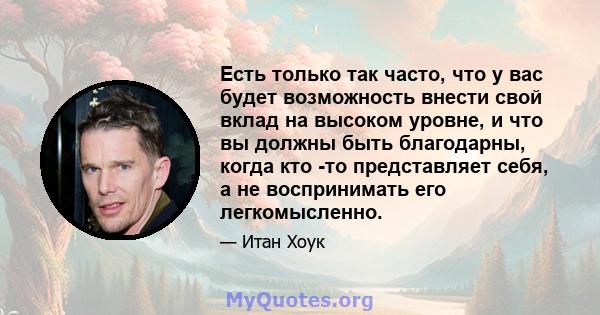 Есть только так часто, что у вас будет возможность внести свой вклад на высоком уровне, и что вы должны быть благодарны, когда кто -то представляет себя, а не воспринимать его легкомысленно.

— Итан Хоук

MyQuotes.org